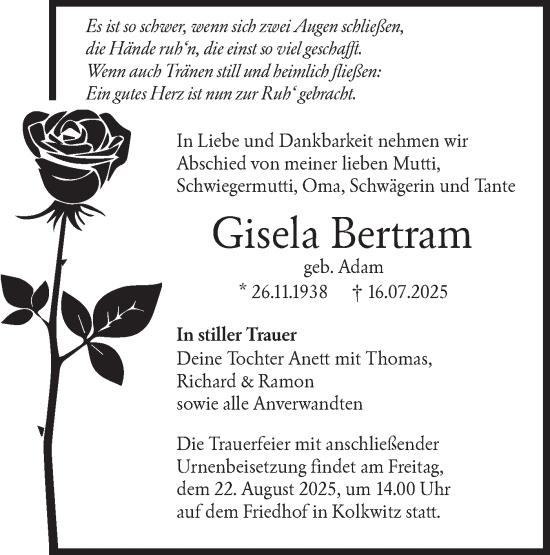 Es ist so schwer, wenn sich zwei Augen schließen,
die Hände ruh'n, die einst so viel geschafft.
Wenn auch Tränen still und heimlich fließen:
Ein gutes Herz ist nun zur Ruh' gebracht.

In Liebe und Dankbarkeit nehmen wir Abschied von meiner lieben Mutti, Schwiegermutti, Oma, Schwägerin und Tante

Gisela Bertram

geb. Adam

* 26.11.1938 † 16.07.2025

In stiller Trauer
Deine Tochter Anett mit Thomas, Richard & Ramon
sowie alle Anverwandten

Die Trauerfeier mit anschließender Urnenbeisetzung findet am Freitag, dem 22. August 2025, um 14.00 Uhr auf dem Friedhof in Kolkwitz statt.